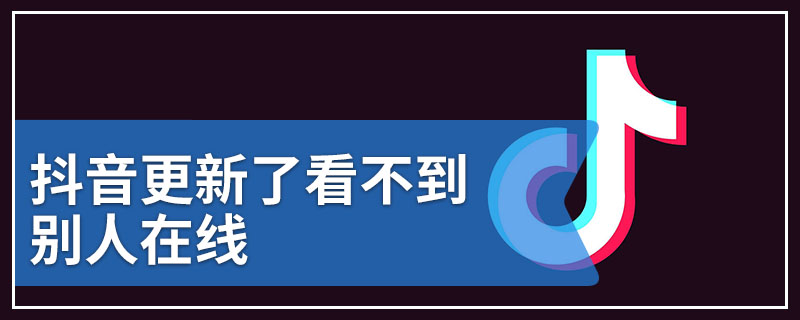 抖音更新了看不到别人在线